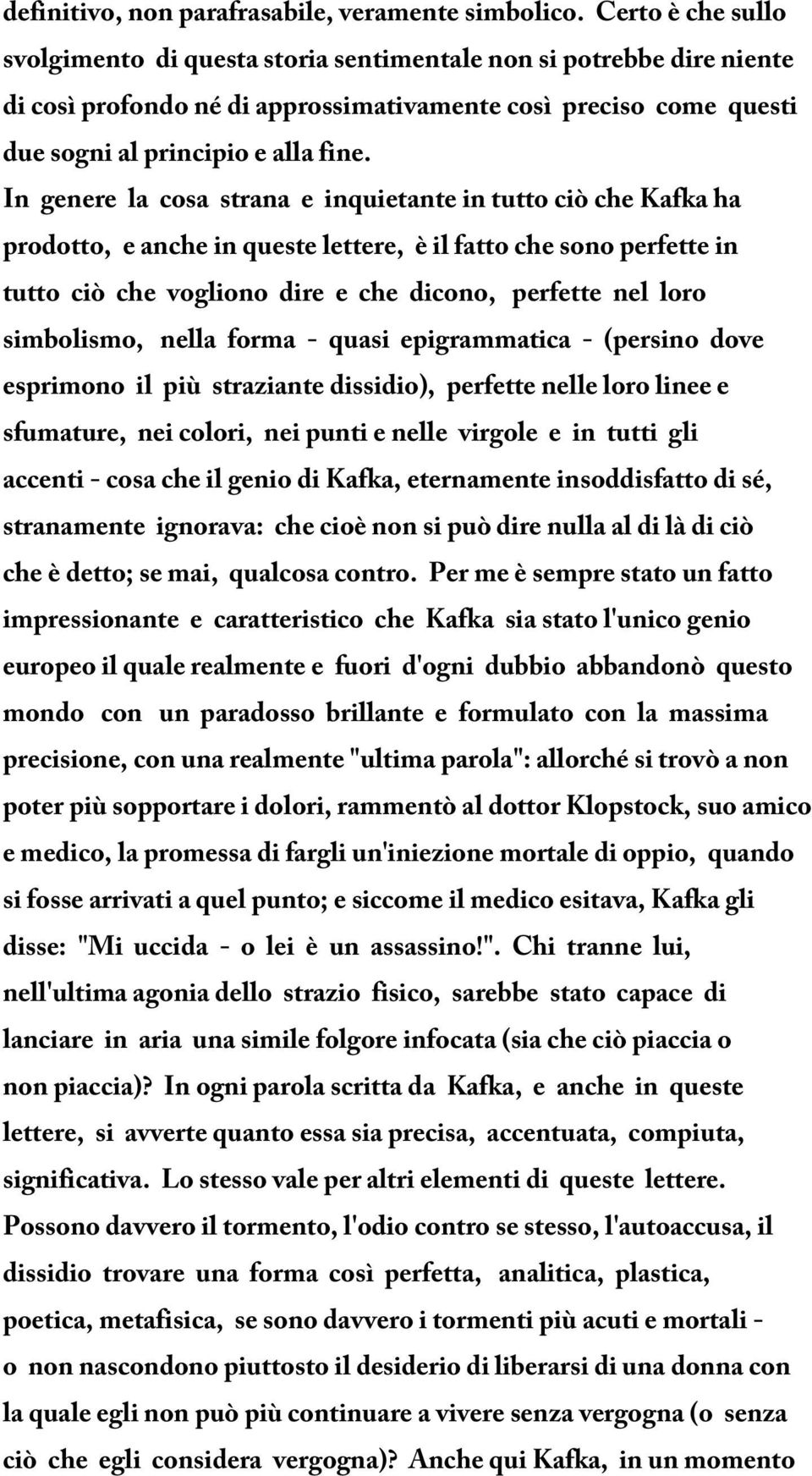 definitivo, non parafrasabile, veramente simbolico. Certo è che sullo svolgimento di questa storia sentimentale non si potrebbe dire niente di così profondo né di approssimativamente così preciso come questi due sogni al principio e alla fine.

In genere la cosa strana e inquietante in tutto ciò che Kafka ha prodotto, e anche in queste lettere, è il fatto che sono perfette in tutto ciò che vogliono dire e che dicono, perfette nel loro simbolismo, nella forma - quasi epigrammatica - (persino dove esprimono il più straziante dissidio), perfette nelle loro linee e sfumature, nei colori, nei punti e nelle virgole e in tutti gli accenti - cosa che il genio di Kafka, eternamente insoddisfatto di sé, stranamente ignorava: che cioè non si può dire nulla al di là di ciò che è detto; se mai, qualcosa contro. Per me è sempre stato un fatto impressionante e caratteristico che Kafka sia stato l'unico genio europeo il quale realmente e fuori d'ogni dubbio abbandonò questo mondo con un paradosso brillante e formulato con la massima precisione, con una realmente "ultima parola": allorché si trovò a non poter più sopportare i dolori, rammentò al dottor Klopstock, suo amico e medico, la promessa di fargli un'iniezione mortale di oppio, quando si fosse arrivati a quel punto; e siccome il medico esitava, Kafka gli disse: "Mi uccida - o lei è un assassino!". Chi tranne lui, nell'ultima agonia dello strazio fisico, sarebbe stato capace di lanciare in aria una simile folgore infocata (sia che ciò piaccia o non piaccia)? In ogni parola scritta da Kafka, e anche in queste lettere, si avverte quanto essa sia precisa, accentuata, compiuta, significativa. Lo stesso vale per altri elementi di queste lettere. Possono davvero il tormento, l'odio contro se stesso, l'autoaccusa, il dissidio trovare una forma così perfetta, analitica, plastica, poetica, metafisica, se sono davvero i tormenti più acuti e mortali - o non nascondono piuttosto il desiderio di liberarsi di una donna con la quale egli non può più continuare a vivere senza vergogna (o senza ciò che egli considera vergogna)? Anche qui Kafka, in un momento